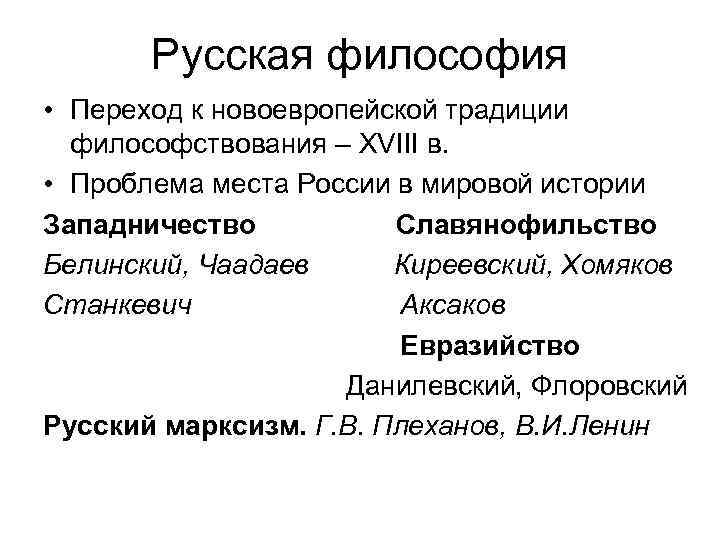 Русская философия

• Переход к новоевропейской традиции философствования – XVIII в.

• Проблема места России в мировой истории

Западничество

Белинский, Чаадаев

Станкевич

Славянофильство

Киреевский, Хомяков

Аксаков

Евразийство

Данилевский, Флоровский

Русский марксизм. Г.В. Плеханов, В.И.Ленин